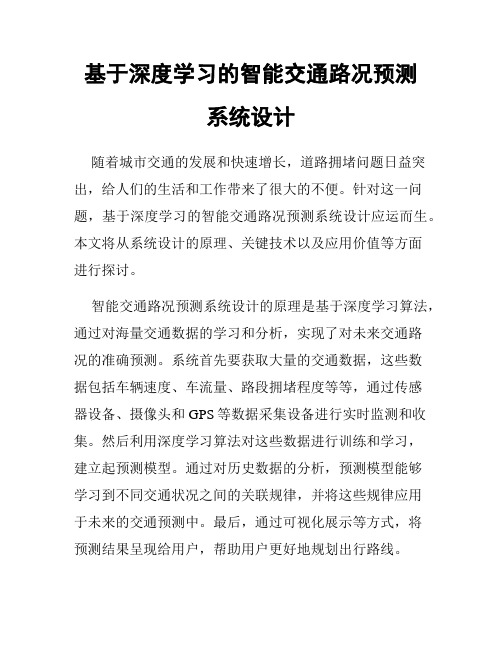 基于深度学习的智能交通路况预测系统设计

随着城市交通的发展和快速增长，道路拥堵问题日益突出，给人们的生活和工作带来了很大的不便。针对这一问题，基于深度学习的智能交通路况预测系统设计应运而生。本文将从系统设计的原理、关键技术以及应用价值等方面进行探讨。

智能交通路况预测系统设计的原理是基于深度学习算法，通过对海量交通数据的学习和分析，实现了对未来交通路况的准确预测。系统首先要获取大量的交通数据，这些数据包括车辆速度、车流量、路段拥堵程度等等，通过传感器设备、摄像头和GPS等数据采集设备进行实时监测和收集。然后利用深度学习算法对这些数据进行训练和学习，建立起预测模型。通过对历史数据的分析，预测模型能够学习到不同交通状况之间的关联规律，并将这些规律应用于未来的交通预测中。最后，通过可视化展示等方式，将预测结果呈现给用户，帮助用户更好地规划出行路线。